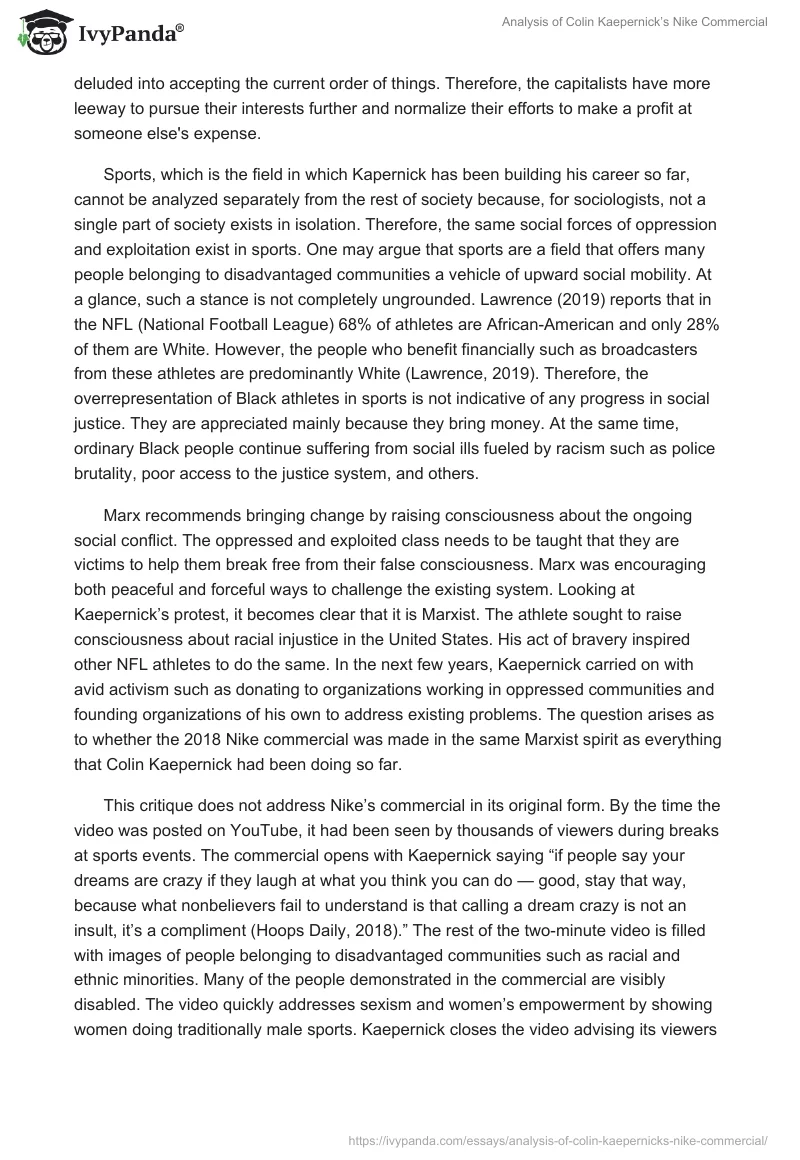 IvyPanda®

Analysis of Colin Kaepernick's Nike Commercial

deluded into accepting the current order of things. Therefore, the capitalists have more leeway to pursue their interests further and normalize their efforts to make a profit at someone else's expense.

Sports, which is the field in which Kapernick has been building his career so far, cannot be analyzed separately from the rest of society because, for sociologists, not a single part of society exists in isolation. Therefore, the same social forces of oppression and exploitation exist in sports. One may argue that sports are a field that offers many people belonging to disadvantaged communities a vehicle of upward social mobility. At a glance, such a stance is not completely ungrounded. Lawrence (2019) reports that in the NFL (National Football League) 68% of athletes are African-American and only 28% of them are White. However, the people who benefit financially such as broadcasters from these athletes are predominantly White (Lawrence, 2019). Therefore, the overrepresentation of Black athletes in sports is not indicative of any progress in social justice. They are appreciated mainly because they bring money. At the same time, ordinary Black people continue suffering from social ills fueled by racism such as police brutality, poor access to the justice system, and others.

Marx recommends bringing change by raising consciousness about the ongoing social conflict. The oppressed and exploited class needs to be taught that they are victims to help them break free from their false consciousness. Marx was encouraging both peaceful and forceful ways to challenge the existing system. Looking at Kaepernick's protest, it becomes clear that it is Marxist. The athlete sought to raise consciousness about racial injustice in the United States. His act of bravery inspired other NFL athletes to do the same. In the next few years, Kaepernick carried on with avid activism such as donating to organizations working in oppressed communities and founding organizations of his own to address existing problems. The question arises as to whether the 2018 Nike commercial was made in the same Marxist spirit as everything that Colin Kaepernick had been doing so far.

This critique does not address Nike's commercial in its original form. By the time the video was posted on YouTube, it had been seen by thousands of viewers during breaks at sports events. The commercial opens with Kaepernick saying "if people say your dreams are crazy if they laugh at what you think you can do — good, stay that way, because what nonbelievers fail to understand is that calling a dream crazy is not an insult, it's a compliment (Hoops Daily, 2018)." The rest of the two-minute video is filled with images of people belonging to disadvantaged communities such as racial and ethnic minorities. Many of the people demonstrated in the commercial are visibly disabled. The video quickly addresses sexism and women's empowerment by showing women doing traditionally male sports. Kaepernick closes the video advising its viewers

https://ivypanda.com/essays/analysis-of-colin-kaepernicks-nike-commercial/